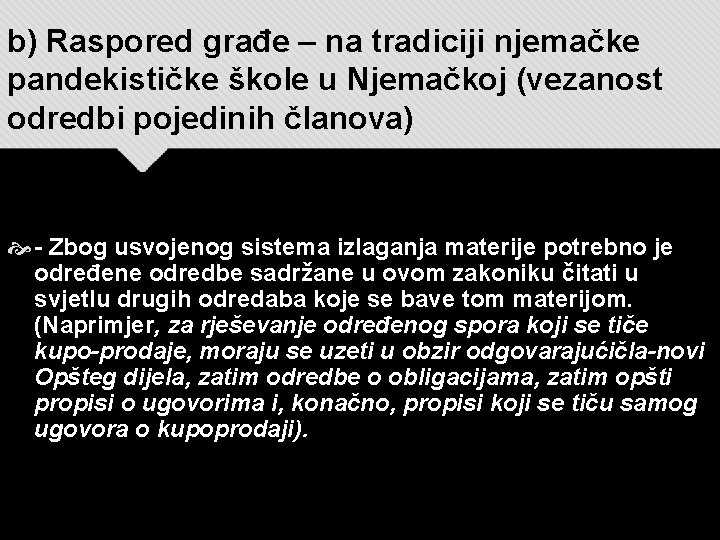 b) Raspored građe – na tradiciji njemačke pandekističke škole u Njemačkoj (vezanost odredbi pojedinih članova)

- Zbog usvojenog sistema izlaganja materije potrebno je određene odredbe sadržane u ovom zakoniku čitati u svjetlu drugih odredaba koje se bave tom materijom. (Naprimjer, za rješevanje određenog spora koji se tiče kupo-prodaje, moraju se uzeti u obzir odgovarajućičla-novi Opšteg dijela, zatim odredbe o obligacijama, zatim opšti propisi o ugovorima i, konačno, propisi koji se tiču samog ugovora o kupoprodaji).